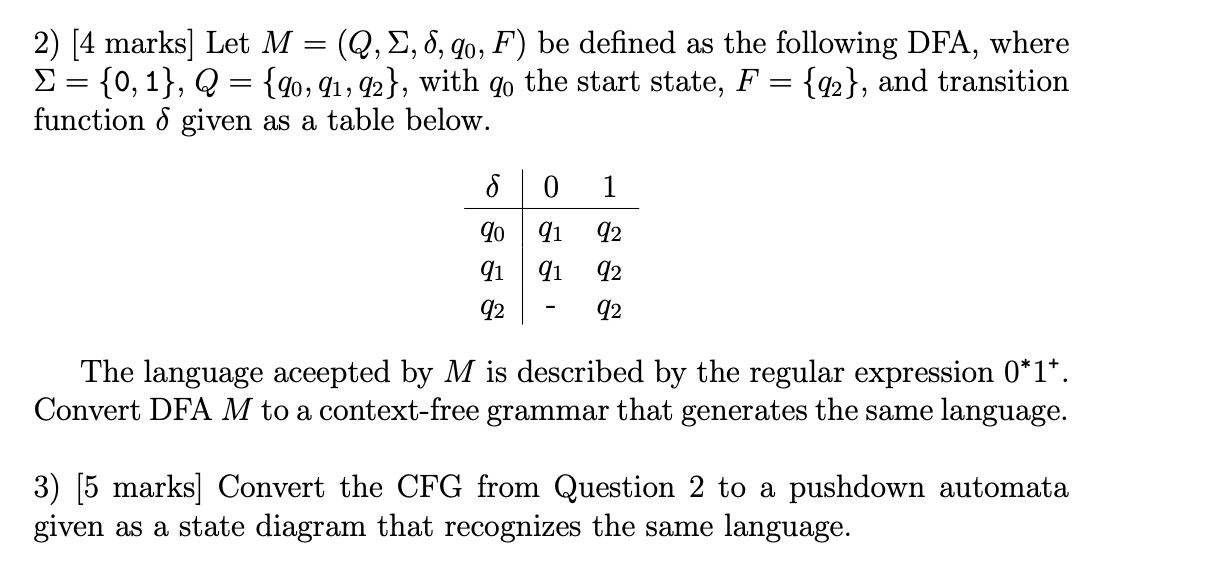 2) [4 marks] Let $M = (Q, \Sigma, \delta, q_0, F)$ be defined as the following DFA, where $\Sigma = \{0, 1\}$, $Q = \{q_0, q_1, q_2\}$, with $q_0$ the start state, $F = \{q_2\}$, and transition function $\delta$ given as a table below.

| $\delta$ | 0 | 1 |
|---|---|---|
| $q_0$ | $q_1$ | $q_2$ |
| $q_1$ | $q_1$ | $q_2$ |
| $q_2$ | - | $q_2$ |

The language aceepted by $M$ is described by the regular expression $0^*1^+$. Convert DFA $M$ to a context-free grammar that generates the same language.

3) [5 marks] Convert the CFG from Question 2 to a pushdown automata given as a state diagram that recognizes the same language.